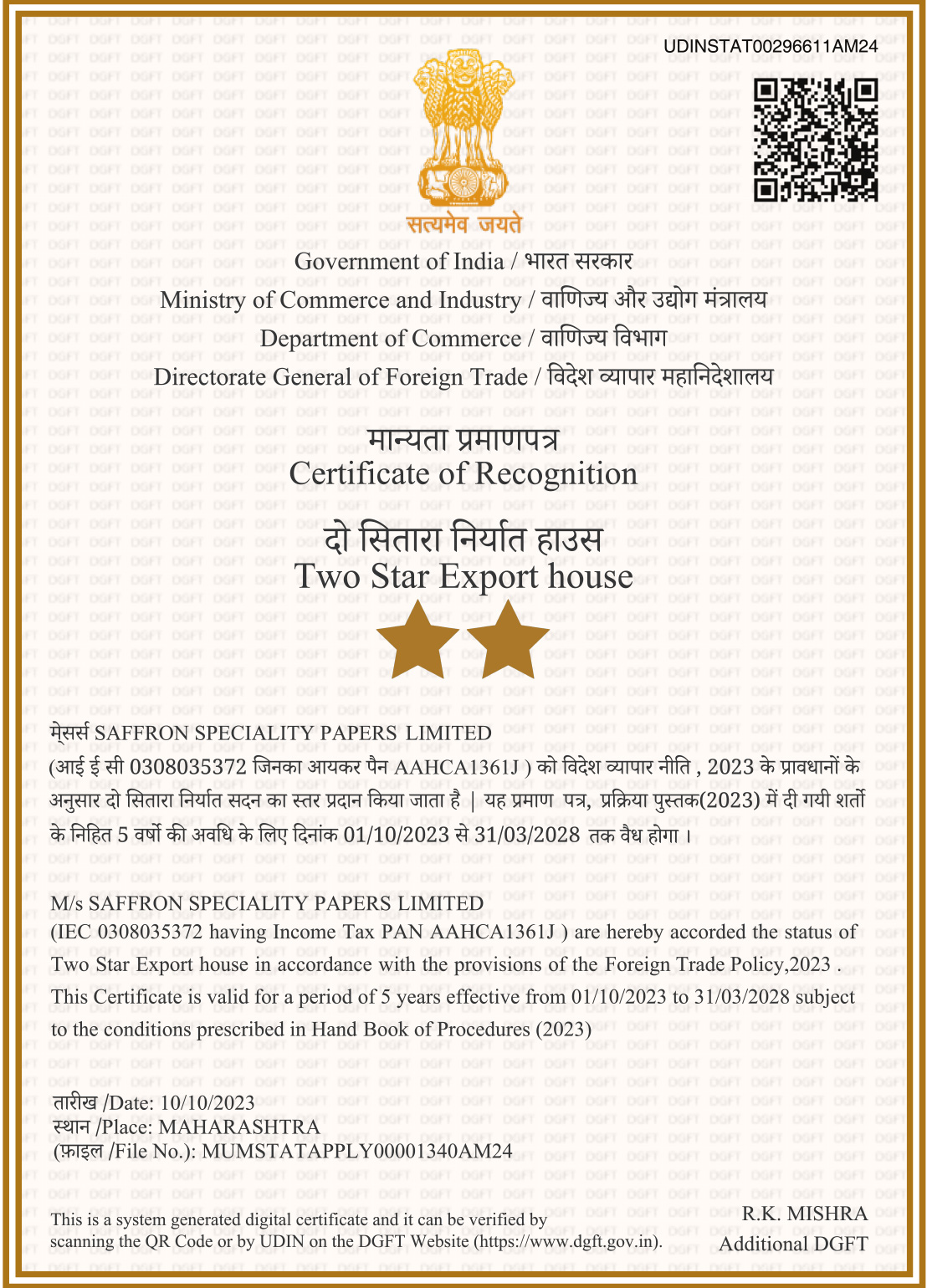 UDINSTAT00296611AM24

सत्यमेव जयते

Government of India / भारत सरकार
Ministry of Commerce and Industry / वाणिज्य और उद्योग मंत्रालय
Department of Commerce / वाणिज्य विभाग
Directorate General of Foreign Trade / विदेश व्यापार महानिदेशालय

मान्यता प्रमाणपत्र
Certificate of Recognition

दो सितारा निर्यात हाउस
Two Star Export house

मेसर्स SAFFRON SPECIALITY PAPERS LIMITED
(आई ई सी 0308035372 जिनका आयकर पैन AAHCA1361J ) को विदेश व्यापार नीति , 2023 के प्रावधानों के अनुसार दो सितारा निर्यात सदन का स्तर प्रदान किया जाता है | यह प्रमाण पत्र, प्रक्रिया पुस्तक(2023) में दी गयी शर्तो के निहित 5 वर्षो की अवधि के लिए दिनांक 01/10/2023 से 31/03/2028 तक वैध होगा ।

M/s SAFFRON SPECIALITY PAPERS LIMITED
(IEC 0308035372 having Income Tax PAN AAHCA1361J ) are hereby accorded the status of Two Star Export house in accordance with the provisions of the Foreign Trade Policy,2023 . This Certificate is valid for a period of 5 years effective from 01/10/2023 to 31/03/2028 subject to the conditions prescribed in Hand Book of Procedures (2023)

तारीख /Date: 10/10/2023
स्थान /Place: MAHARASHTRA
(फ़ाइल /File No.): MUMSTATAPPLY00001340AM24

This is a system generated digital certificate and it can be verified by scanning the QR Code or by UDIN on the DGFT Website (https://www.dgft.gov.in).

R.K. MISHRA
Additional DGFT